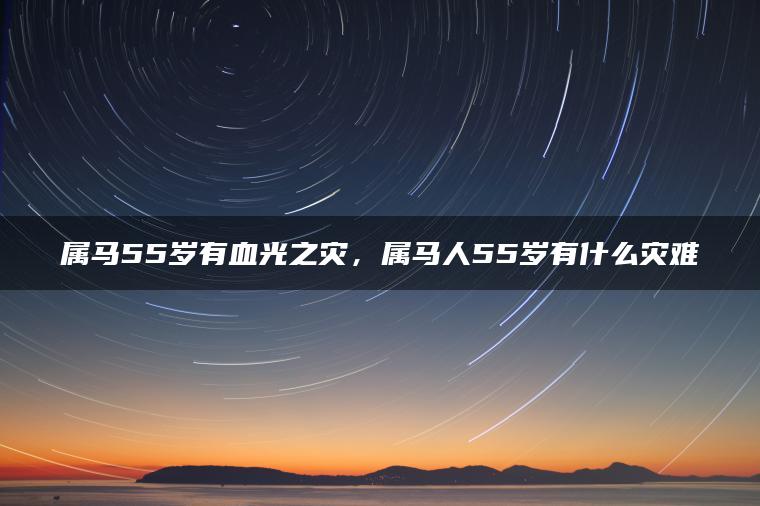 属马55岁有血光之灾，属马人55岁有什么灾难